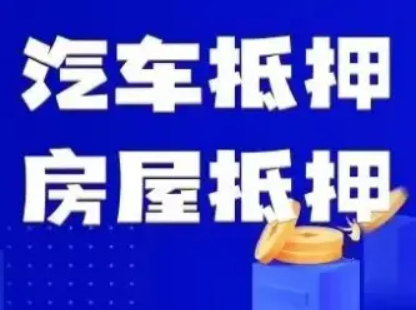 汽车抵押
房屋抵押